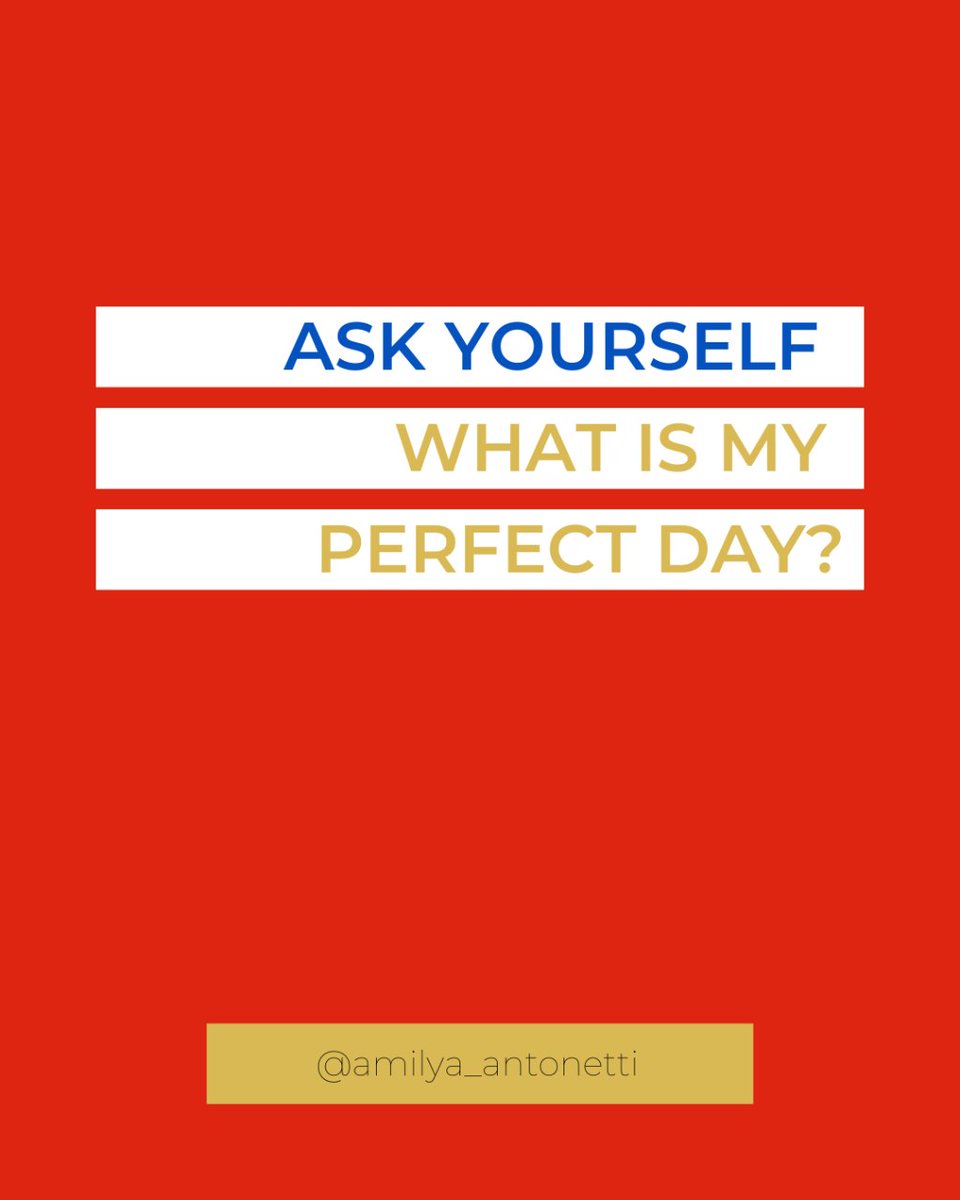 ASK YOURSELF
WHAT IS MY
PERFECT DAY?

@amilya_antonetti